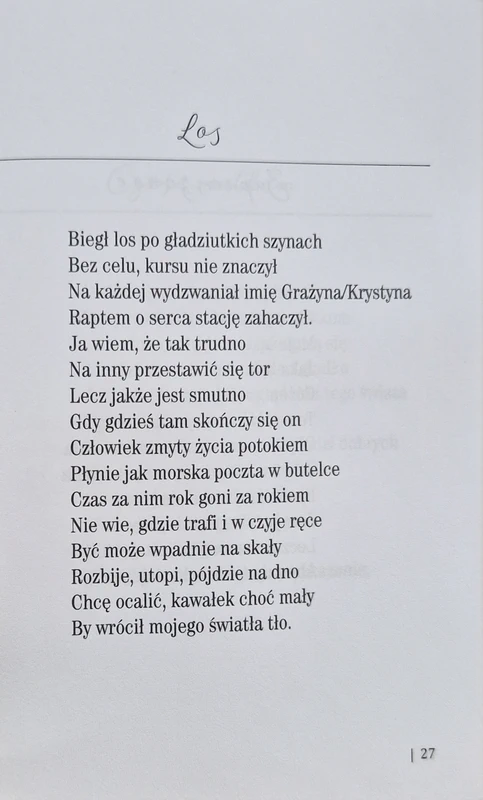 Los

Biegł los po gładziutkich szynach
Bez celu, kursu nie znaczył
Na każdej wydzwaniał imię Grażyna/Krystyna
Raptem o serca stację zahaczył.
Ja wiem, że tak trudno
Na inny przestawić się tor
Lecz jakże jest smutno
Gdy gdzieś tam skończy się on
Człowiek zmyty życia potokiem
Płynie jak morska poczta w butelce
Czas za nim rok goni za rokiem
Nie wie, gdzie trafi i w czyje ręce
Być może wpadnie na skały
Rozbije, utopi, pójdzie na dno
Chcę ocalić, kawałek choć mały
By wrócił mojego światła tło.

| 27